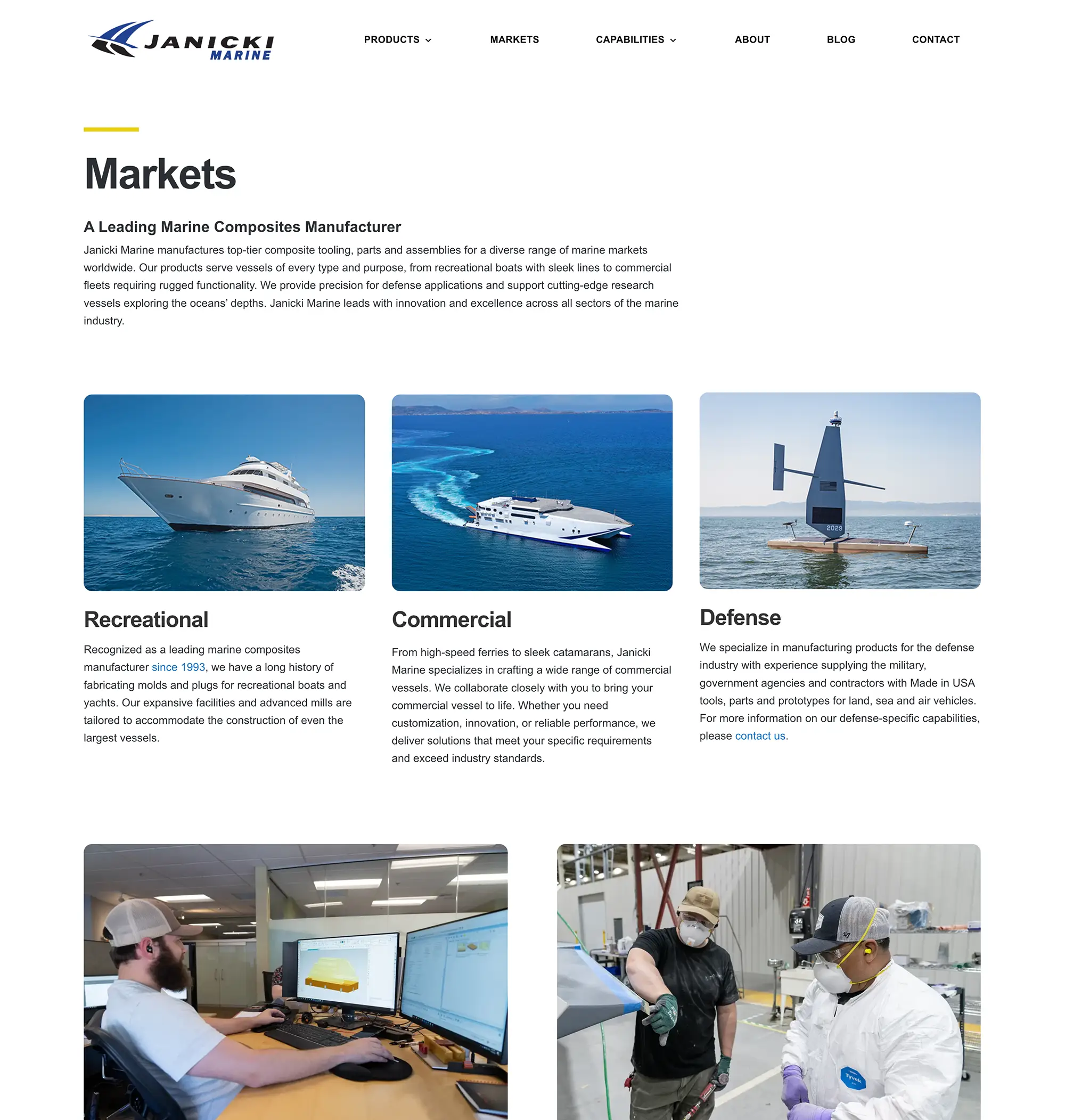 JANICKI MARINE

PRODUCTS MARKETS CAPABILITIES ABOUT BLOG CONTACT

Markets

A Leading Marine Composites Manufacturer

Janicki Marine manufactures top-tier composite tooling, parts and assemblies for a diverse range of marine markets worldwide. Our products serve vessels of every type and purpose, from recreational boats with sleek lines to commercial fleets requiring rugged functionality. We provide precision for defense applications and support cutting-edge research vessels exploring the oceans' depths. Janicki Marine leads with innovation and excellence across all sectors of the marine industry.

2029

Recreational

Recognized as a leading marine composites manufacturer since 1993, we have a long history of fabricating molds and plugs for recreational boats and yachts. Our expansive facilities and advanced mills are tailored to accommodate the construction of even the largest vessels.

Commercial

From high-speed ferries to sleek catamarans, Janicki Marine specializes in crafting a wide range of commercial vessels. We collaborate closely with you to bring your commercial vessel to life. Whether you need customization, innovation, or reliable performance, we deliver solutions that meet your specific requirements and exceed industry standards.

Defense

We specialize in manufacturing products for the defense industry with experience supplying the military, government agencies and contractors with Made in USA tools, parts and prototypes for land, sea and air vehicles. For more information on our defense-specific capabilities, please contact us.

Tyvek